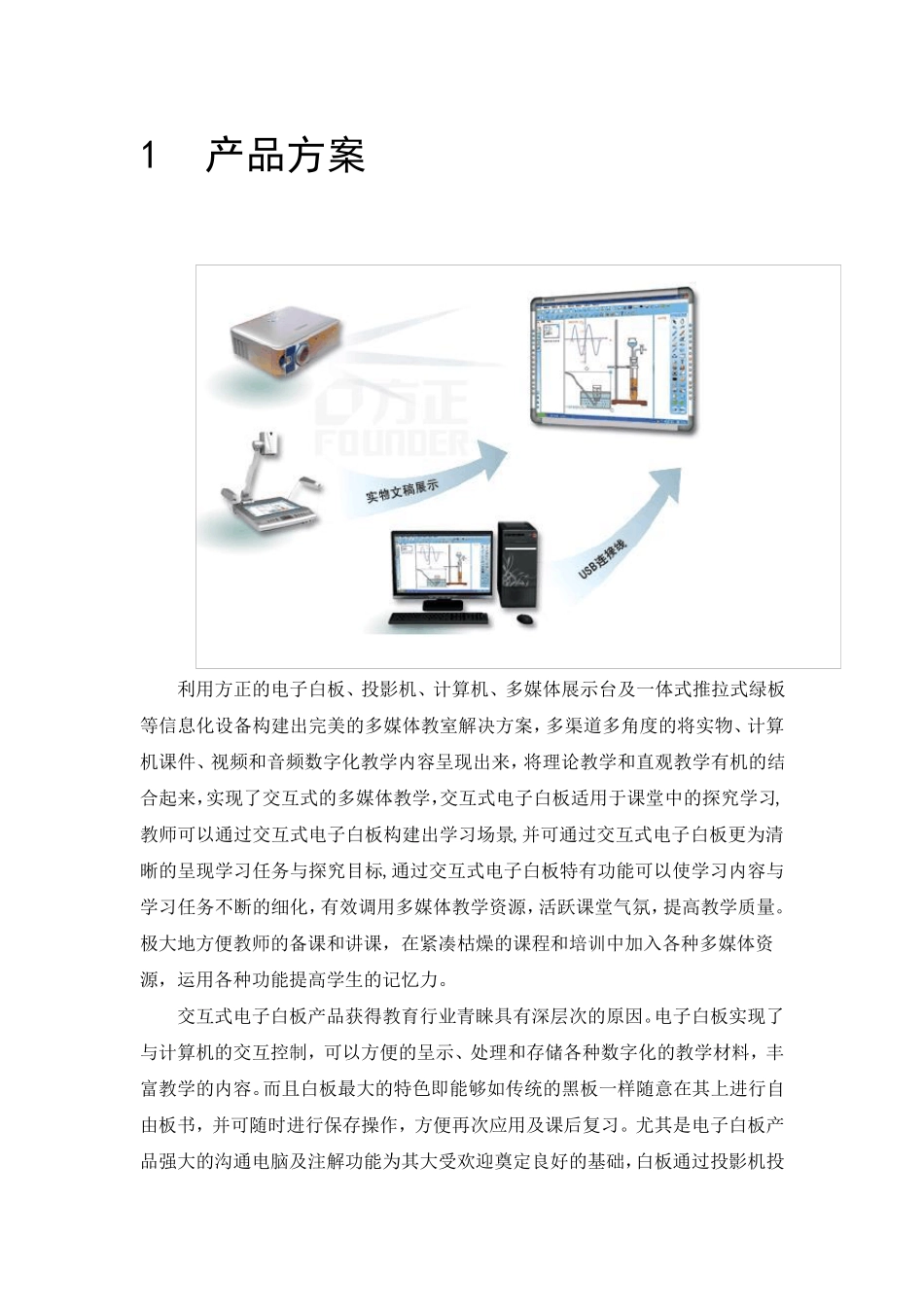 1　产品方案

方正
FOUNDER

实物文稿展示

USB连接线

利用方正的电子白板、投影机、计算机、多媒体展示台及一体式推拉式绿板等信息化设备构建出完美的多媒体教室解决方案，多渠道多角度的将实物、计算机课件、视频和音频数字化教学内容呈现出来，将理论教学和直观教学有机的结合起来，实现了交互式的多媒体教学，交互式电子白板适用于课堂中的探究学习，教师可以通过交互式电子白板构建出学习场景，并可通过交互式电子白板更为清晰的呈现学习任务与探究目标，通过交互式电子白板特有功能可以使学习内容与学习任务不断的细化，有效调用多媒体教学资源，活跃课堂气氛，提高教学质量。极大地方便教师的备课和讲课，在紧凑枯燥的课程和培训中加入各种多媒体资源，运用各种功能提高学生的记忆力。

交互式电子白板产品获得教育行业青睐具有深层次的原因。电子白板实现了与计算机的交互控制，可以方便的呈示、处理和存储各种数字化的教学材料，丰富教学的内容。而且白板最大的特色即能够如传统的黑板一样随意在其上进行自由板书，并可随时进行保存操作，方便再次应用及课后复习。尤其是电子白板产品强大的沟通电脑及注解功能为其大受欢迎奠定良好的基础，白板通过投影机投